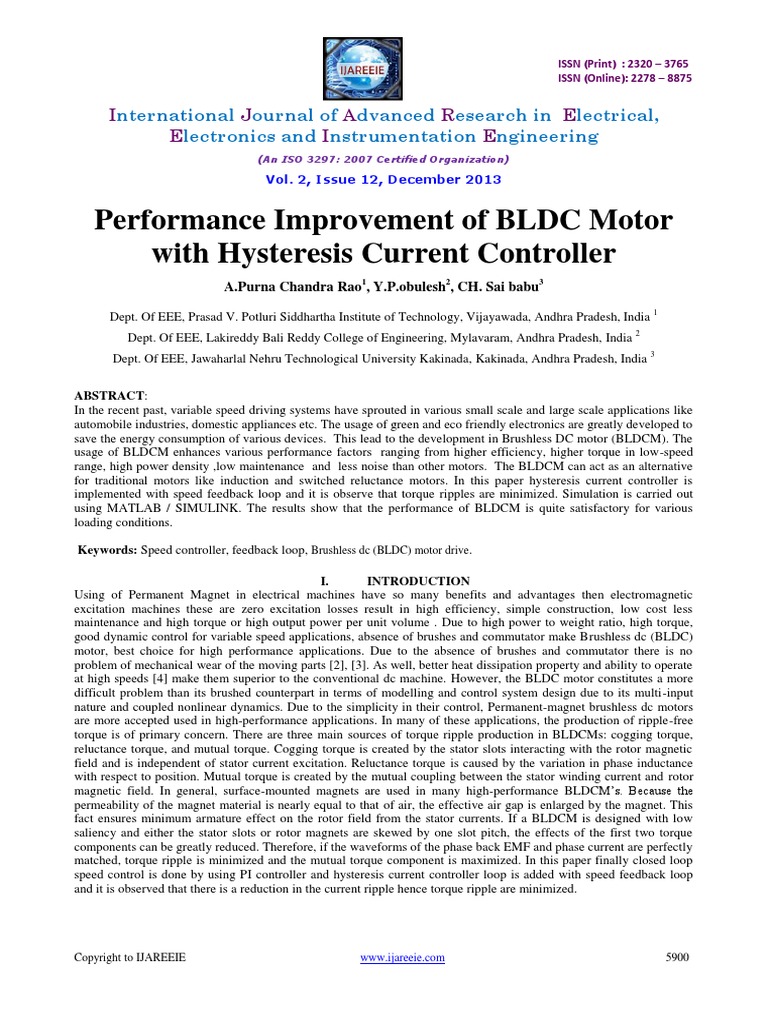 IJAREEIE

ISSN (Print) : 2320 – 3765
ISSN (Online): 2278 – 8875

International Journal of Advanced Research in Electrical, Electronics and Instrumentation Engineering

(An ISO 3297: 2007 Certified Organization)

Vol. 2, Issue 12, December 2013

Performance Improvement of BLDC Motor with Hysteresis Current Controller

A.Purna Chandra Rao$^1$, Y.P.obulesh$^2$, CH. Sai babu$^3$

Dept. Of EEE, Prasad V. Potluri Siddhartha Institute of Technology, Vijayawada, Andhra Pradesh, India $^1$

Dept. Of EEE, Lakireddy Bali Reddy College of Engineering, Mylavaram, Andhra Pradesh, India $^2$

Dept. Of EEE, Jawaharlal Nehru Technological University Kakinada, Kakinada, Andhra Pradesh, India $^3$

ABSTRACT:
In the recent past, variable speed driving systems have sprouted in various small scale and large scale applications like automobile industries, domestic appliances etc. The usage of green and eco friendly electronics are greatly developed to save the energy consumption of various devices. This lead to the development in Brushless DC motor (BLDCM). The usage of BLDCM enhances various performance factors ranging from higher efficiency, higher torque in low-speed range, high power density ,low maintenance and less noise than other motors. The BLDCM can act as an alternative for traditional motors like induction and switched reluctance motors. In this paper hysteresis current controller is implemented with speed feedback loop and it is observe that torque ripples are minimized. Simulation is carried out using MATLAB / SIMULINK. The results show that the performance of BLDCM is quite satisfactory for various loading conditions.

Keywords: Speed controller, feedback loop, Brushless dc (BLDC) motor drive.

I. INTRODUCTION

Using of Permanent Magnet in electrical machines have so many benefits and advantages then electromagnetic excitation machines these are zero excitation losses result in high efficiency, simple construction, low cost less maintenance and high torque or high output power per unit volume . Due to high power to weight ratio, high torque, good dynamic control for variable speed applications, absence of brushes and commutator make Brushless dc (BLDC) motor, best choice for high performance applications. Due to the absence of brushes and commutator there is no problem of mechanical wear of the moving parts [2], [3]. As well, better heat dissipation property and ability to operate at high speeds [4] make them superior to the conventional dc machine. However, the BLDC motor constitutes a more difficult problem than its brushed counterpart in terms of modelling and control system design due to its multi-input nature and coupled nonlinear dynamics. Due to the simplicity in their control, Permanent-magnet brushless dc motors are more accepted used in high-performance applications. In many of these applications, the production of ripple-free torque is of primary concern. There are three main sources of torque ripple production in BLDCMs: cogging torque, reluctance torque, and mutual torque. Cogging torque is created by the stator slots interacting with the rotor magnetic field and is independent of stator current excitation. Reluctance torque is caused by the variation in phase inductance with respect to position. Mutual torque is created by the mutual coupling between the stator winding current and rotor magnetic field. In general, surface-mounted magnets are used in many high-performance BLDCM's. Because the permeability of the magnet material is nearly equal to that of air, the effective air gap is enlarged by the magnet. This fact ensures minimum armature effect on the rotor field from the stator currents. If a BLDCM is designed with low saliency and either the stator slots or rotor magnets are skewed by one slot pitch, the effects of the first two torque components can be greatly reduced. Therefore, if the waveforms of the phase back EMF and phase current are perfectly matched, torque ripple is minimized and the mutual torque component is maximized. In this paper finally closed loop speed control is done by using PI controller and hysteresis current controller loop is added with speed feedback loop and it is observed that there is a reduction in the current ripple hence torque ripple are minimized.

Copyright to IJAREEIE www.ijareeie.com 5900